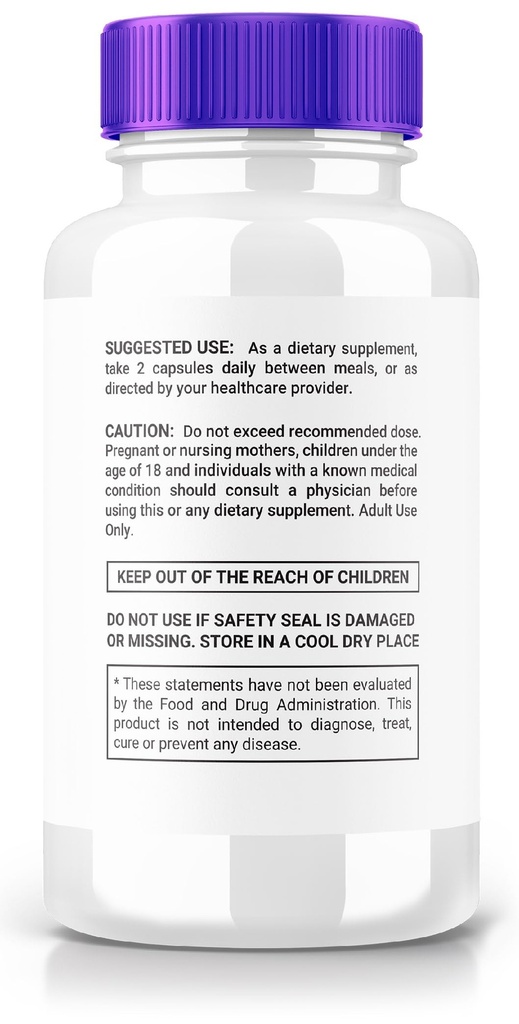 SUGGESTED USE: As a dietary supplement, take 2 capsules daily between meals, or as directed by your healthcare provider.

CAUTION: Do not exceed recommended dose. Pregnant or nursing mothers, children under the age of 18 and individuals with a known medical condition should consult a physician before using this or any dietary supplement. Adult Use Only.

KEEP OUT OF THE REACH OF CHILDREN

DO NOT USE IF SAFETY SEAL IS DAMAGED OR MISSING. STORE IN A COOL DRY PLACE

* These statements have not been evaluated by the Food and Drug Administration. This product is not intended to diagnose, treat, cure or prevent any disease.